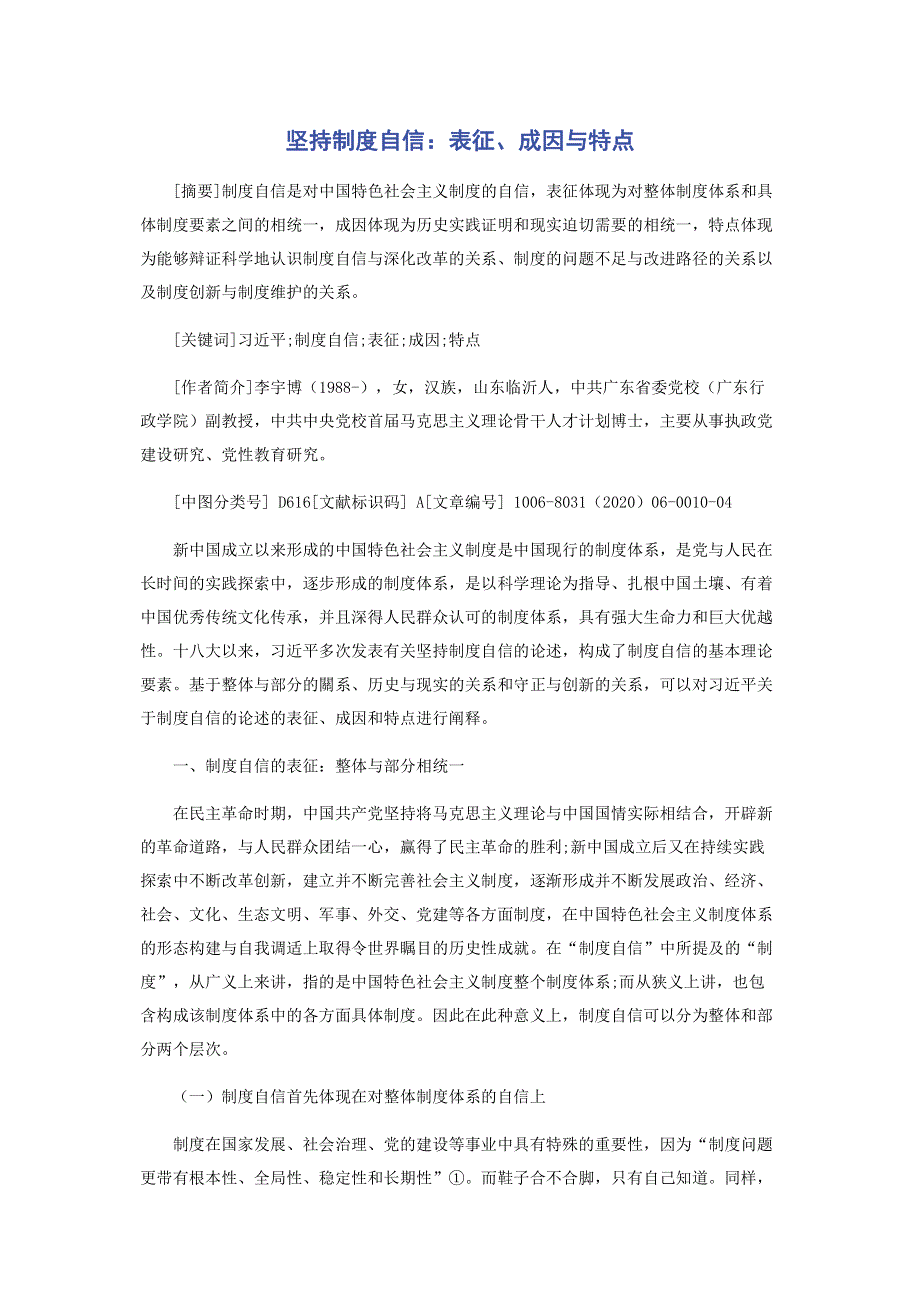 坚持制度自信：表征、成因与特点

[摘要]制度自信是对中国特色社会主义制度的自信，表征体现为对整体制度体系和具体制度要素之间的相统一，成因体现为历史实践证明和现实迫切需要的相统一，特点体现为能够辩证科学地认识制度自信与深化改革的关系、制度的问题不足与改进路径的关系以及制度创新与制度维护的关系。

[关键词]习近平;制度自信;表征;成因;特点

[作者简介]李宇博（1988-），女，汉族，山东临沂人，中共广东省委党校（广东行政学院）副教授，中共中央党校首届马克思主义理论骨干人才计划博士，主要从事执政党建设研究、党性教育研究。

[中图分类号] D616[文献标识码] A[文章编号] 1006-8031（2020）06-0010-04

新中国成立以来形成的中国特色社会主义制度是中国现行的制度体系，是党与人民在长时间的实践探索中，逐步形成的制度体系，是以科学理论为指导、扎根中国土壤、有着中国优秀传统文化传承，并且深得人民群众认可的制度体系，具有强大生命力和巨大优越性。十八大以来，习近平多次发表有关坚持制度自信的论述，构成了制度自信的基本理论要素。基于整体与部分的關系、历史与现实的关系和守正与创新的关系，可以对习近平关于制度自信的论述的表征、成因和特点进行阐释。

一、制度自信的表征：整体与部分相统一

在民主革命时期，中国共产党坚持将马克思主义理论与中国国情实际相结合，开辟新的革命道路，与人民群众团结一心，赢得了民主革命的胜利;新中国成立后又在持续实践探索中不断改革创新，建立并不断完善社会主义制度，逐渐形成并不断发展政治、经济、社会、文化、生态文明、军事、外交、党建等各方面制度，在中国特色社会主义制度体系的形态构建与自我调适上取得令世界瞩目的历史性成就。在“制度自信”中所提及的“制度”，从广义上来讲，指的是中国特色社会主义制度整个制度体系;而从狭义上讲，也包含构成该制度体系中的各方面具体制度。因此在此种意义上，制度自信可以分为整体和部分两个层次。

（一）制度自信首先体现在对整体制度体系的自信上

制度在国家发展、社会治理、党的建设等事业中具有特殊的重要性，因为“制度问题更带有根本性、全局性、稳定性和长期性”①。而鞋子合不合脚，只有自己知道。同样，